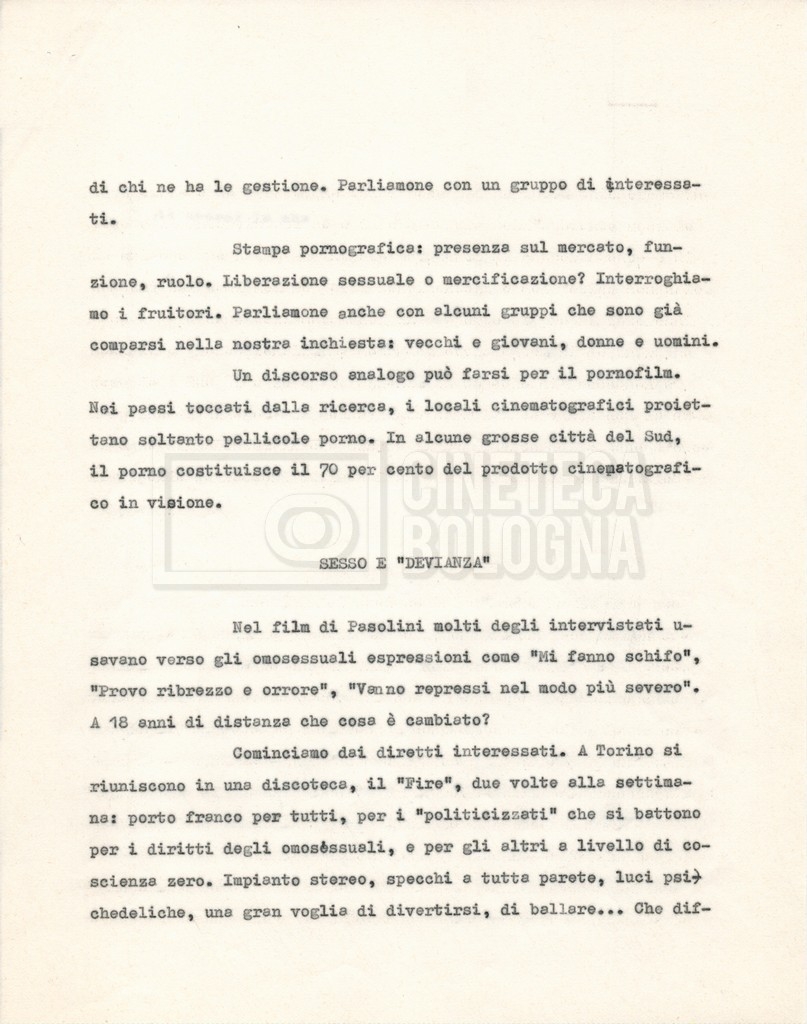 di chi ne ha la gestione. Parliamone con un gruppo di interessati.

Stampa pornografica: presenza sul mercato, funzione, ruolo. Liberazione sessuale o mercificazione? Interroghiamo i fruitori. Parliamone anche con alcuni gruppi che sono già comparsi nella nostra inchiesta: vecchi e giovani, donne e uomini.

Un discorso analogo può farsi per il pornofilm. Nei paesi toccati dalla ricerca, i locali cinematografici proiettano soltanto pellicole porno. In alcune grosse città del Sud, il porno costituisce il 70 per cento del prodotto cinematografico in visione.

CINETECA BOLOGNA

SESSO E "DEVIANZA"

Nel film di Pasolini molti degli intervistati usavano verso gli omosessuali espressioni come "Mi fanno schifo", "Provo ribrezzo e orrore", "Vanno repressi nel modo più severo". A 18 anni di distanza che cosa è cambiato?

Cominciamo dai diretti interessati. A Torino si riuniscono in una discoteca, il "Fire", due volte alla settimana: porto franco per tutti, per i "politicizzati" che si battono per i diritti degli omosessuali, e per gli altri a livello di coscienza zero. Impianto stereo, specchi a tutta parete, luci psichedeliche, una gran voglia di divertirsi, di ballare... Che dif-